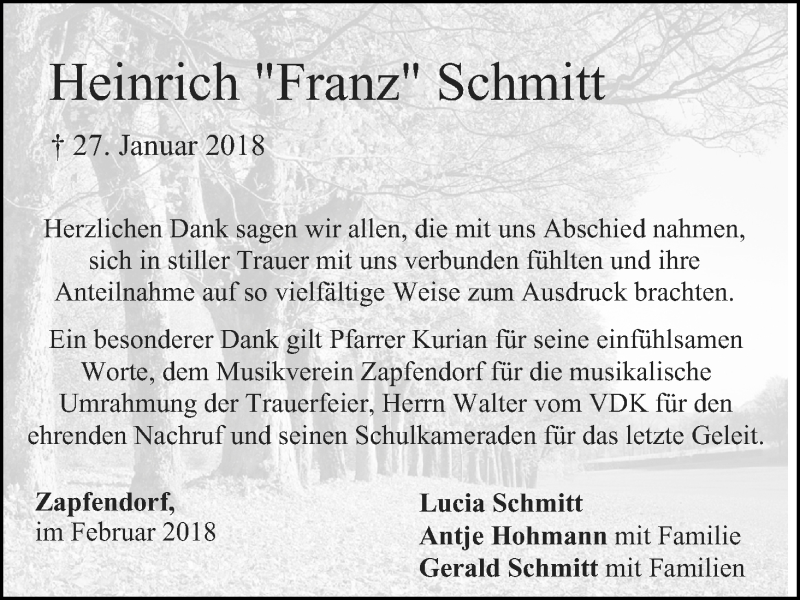 Heinrich "Franz" Schmitt

† 27. Januar 2018

Herzlichen Dank sagen wir allen, die mit uns Abschied nahmen, sich in stiller Trauer mit uns verbunden fühlten und ihre Anteilnahme auf so vielfältige Weise zum Ausdruck brachten.

Ein besonderer Dank gilt Pfarrer Kurian für seine einfühlsamen Worte, dem Musikverein Zapfendorf für die musikalische Umrahmung der Trauerfeier, Herrn Walter vom VDK für den ehrenden Nachruf und seinen Schulkameraden für das letzte Geleit.

Zapfendorf,
im Februar 2018

Lucia Schmitt
Antje Hohmann mit Familie
Gerald Schmitt mit Familien